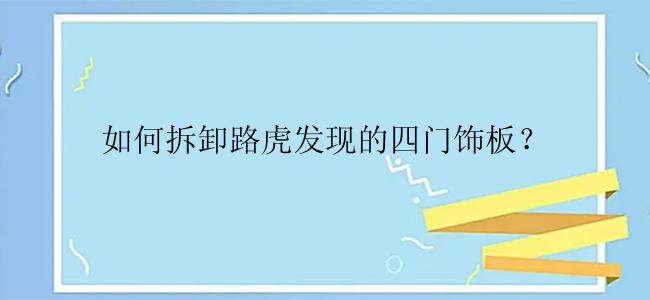 如何拆卸路虎发现的四门饰板？